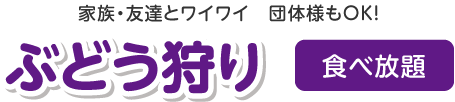 家族・友達とワイワイ　団体様もOK!

ぶどう狩り

食べ放題